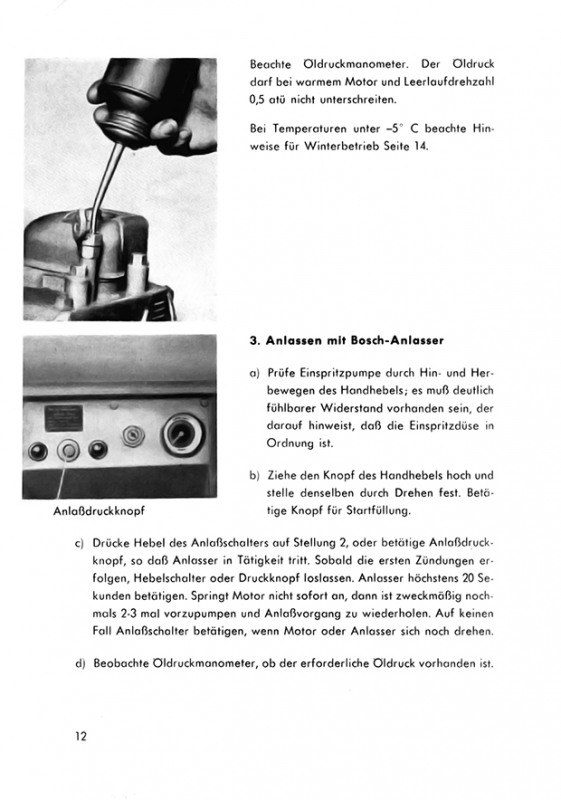 Beachte Öldruckmanometer. Der Öldruck darf bei warmem Motor und Leerlaufdrehzahl 0,5 atü nicht unterschreiten.

Bei Temperaturen unter –5° C beachte Hinweise für Winterbetrieb Seite 14.

3. Anlassen mit Bosch-Anlasser

a) Prüfe Einspritzpumpe durch Hin- und Herbewegen des Handhebels; es muß deutlich fühlbarer Widerstand vorhanden sein, der darauf hinweist, daß die Einspritzdüse in Ordnung ist.

b) Ziehe den Knopf des Handhebels hoch und stelle denselben durch Drehen fest. Betätige Knopf für Startfüllung.

Anlaßdruckknopf

c) Drücke Hebel des Anlaßschalters auf Stellung 2, oder betätige Anlaßdruckknopf, so daß Anlasser in Tätigkeit tritt. Sobald die ersten Zündungen erfolgen, Hebelschalter oder Druckknopf loslassen. Anlasser höchstens 20 Sekunden betätigen. Springt Motor nicht sofort an, dann ist zweckmäßig nochmals 2-3 mal vorzupumpen und Anlaßvorgang zu wiederholen. Auf keinen Fall Anlaßschalter betätigen, wenn Motor oder Anlasser sich noch drehen.

d) Beobachte Öldruckmanometer, ob der erforderliche Öldruck vorhanden ist.

12